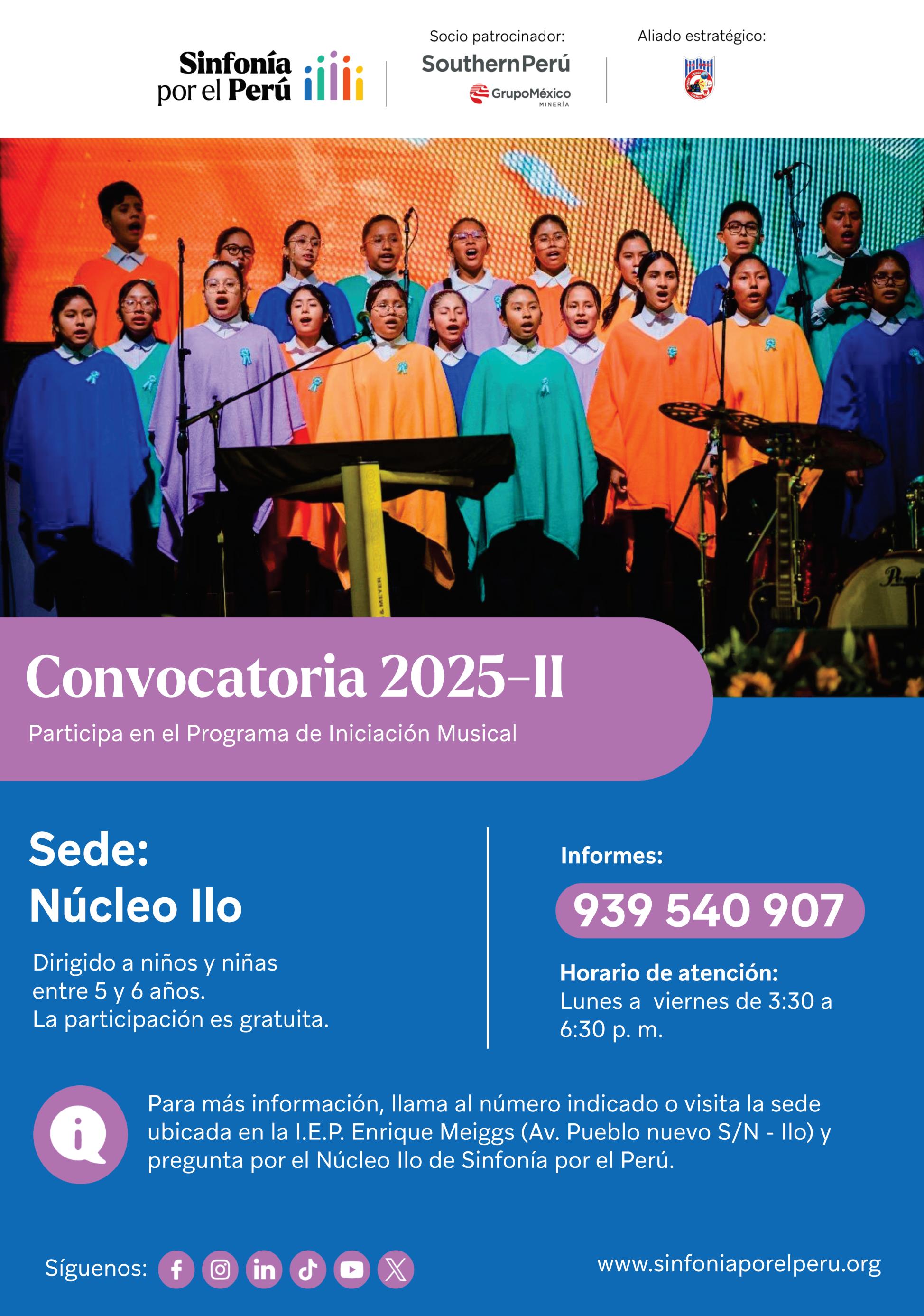 Sinfonía por el Perú

Socio patrocinador:
SouthernPerú
GrupoMéxico
MINERÍA

Aliado estratégico:

Convocatoria 2025-II

Participa en el Programa de Iniciación Musical

Sede:
Núcleo Ilo

Dirigido a niños y niñas entre 5 y 6 años.
La participación es gratuita.

Informes:
939 540 907

Horario de atención:
Lunes a viernes de 3:30 a 6:30 p. m.

Para más información, llama al número indicado o visita la sede ubicada en la I.E.P. Enrique Meiggs (Av. Pueblo nuevo S/N - Ilo) y pregunta por el Núcleo Ilo de Sinfonía por el Perú.

Síguenos:

www.sinfoniaporelperu.org